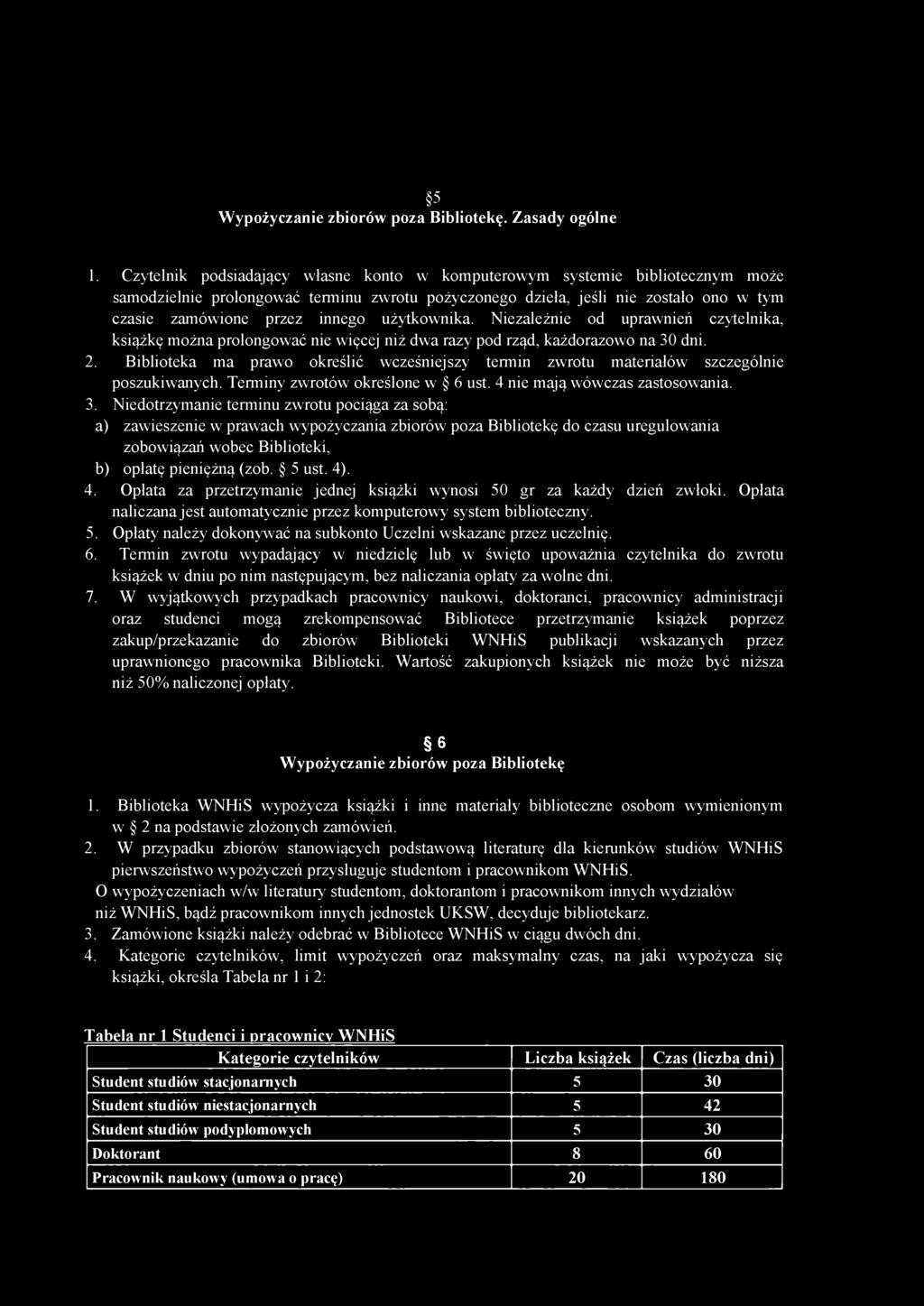 §5
Wypożyczanie zbiorów poza Bibliotekę. Zasady ogólne

1. Czytelnik podsiadający własne konto w komputerowym systemie bibliotecznym może samodzielnie prolongować terminu zwrotu pożyczonego dzieła, jeśli nie zostało ono w tym czasie zamówione przez innego użytkownika. Niezależnie od uprawnień czytelnika, książkę można prolongować nie więcej niż dwa razy pod rząd, każdorazowo na 30 dni.
2. Biblioteka ma prawo określić wcześniejszy termin zwrotu materiałów szczególnie poszukiwanych. Terminy zwrotów określone w § 6 ust. 4 nie mają wówczas zastosowania.
3. Niedotrzymanie terminu zwrotu pociąga za sobą:
a) zawieszenie w prawach wypożyczania zbiorów poza Bibliotekę do czasu uregulowania zobowiązań wobec Biblioteki,
b) opłatę pieniężną (zob. § 5 ust. 4).
4. Opłata za przetrzymanie jednej książki wynosi 50 gr za każdy dzień zwłoki. Opłata naliczana jest automatycznie przez komputerowy system biblioteczny.
5. Opłaty należy dokonywać na subkonto Uczelni wskazane przez uczelnię.
6. Termin zwrotu wypadający w niedzielę lub w święto upoważnia czytelnika do zwrotu książek w dniu po nim następującym, bez naliczania opłaty za wolne dni.
7. W wyjątkowych przypadkach pracownicy naukowi, doktoranci, pracownicy administracji oraz studenci mogą zrekompensować Bibliotece przetrzymanie książek poprzez zakup/przekazanie do zbiorów Biblioteki WNHiS publikacji wskazanych przez uprawnionego pracownika Biblioteki. Wartość zakupionych książek nie może być niższa niż 50% naliczonej opłaty.

§ 6
Wypożyczanie zbiorów poza Bibliotekę

1. Biblioteka WNHiS wypożycza książki i inne materiały biblioteczne osobom wymienionym w § 2 na podstawie złożonych zamówień.
2. W przypadku zbiorów stanowiących podstawową literaturę dla kierunków studiów WNHiS pierwszeństwo wypożyczeń przysługuje studentom i pracownikom WNHiS.
O wypożyczeniach w/w literatury studentom, doktorantom i pracownikom innych wydziałów niż WNHiS, bądź pracownikom innych jednostek UKSW, decyduje bibliotekarz.
3. Zamówione książki należy odebrać w Bibliotece WNHiS w ciągu dwóch dni.
4. Kategorie czytelników, limit wypożyczeń oraz maksymalny czas, na jaki wypożycza się książki, określa Tabela nr 1 i 2:

Tabela nr 1 Studenci i pracownicy WNHiS

| Kategorie czytelników | Liczba książek | Czas (liczba dni) |
|---|---|---|
| Student studiów stacjonarnych | 5 | 30 |
| Student studiów niestacjonarnych | 5 | 42 |
| Student studiów podyplomowych | 5 | 30 |
| Doktorant | 8 | 60 |
| Pracownik naukowy (umowa o pracę) | 20 | 180 |